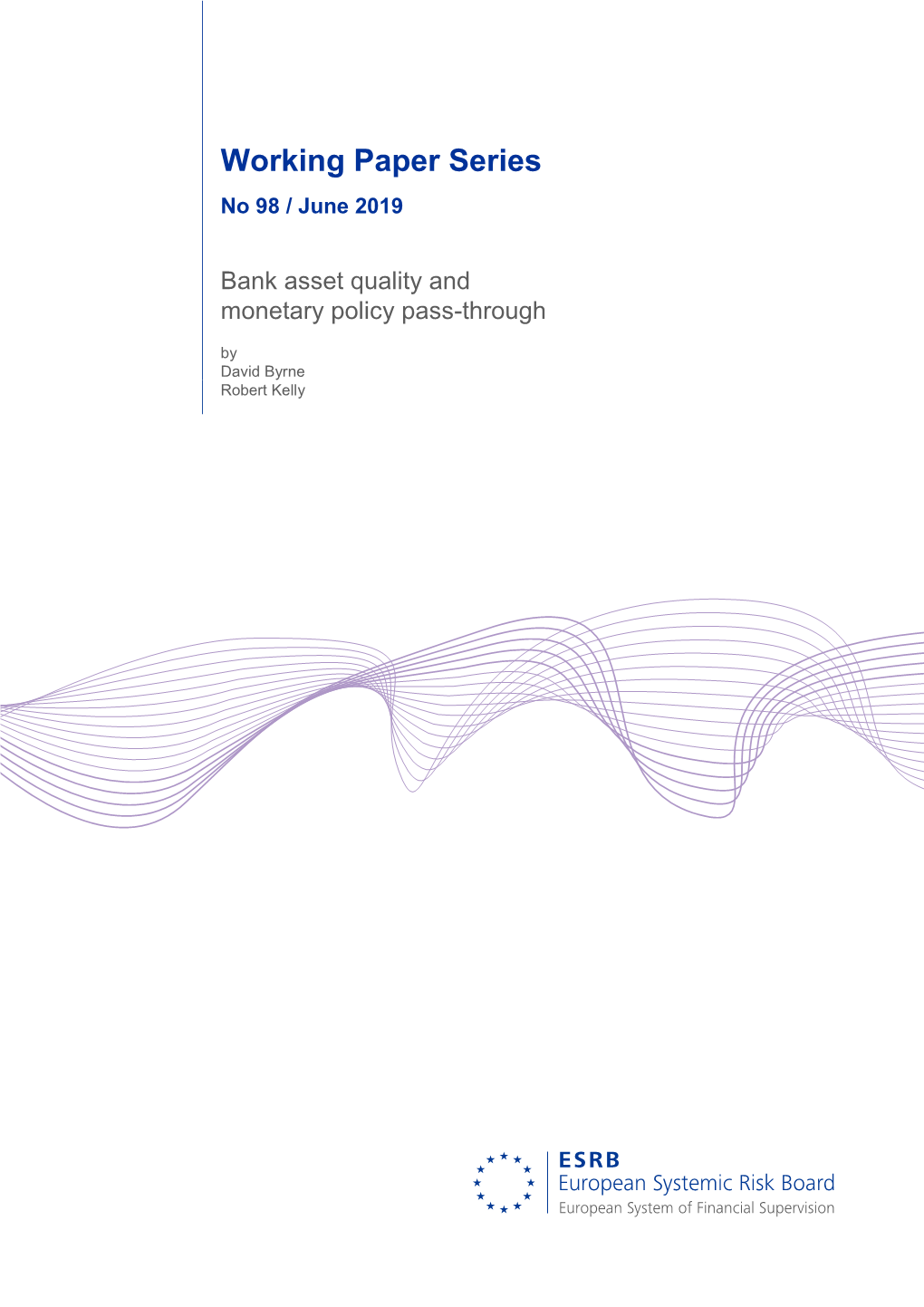 Working Paper Series

No 98 / June 2019

Bank asset quality and monetary policy pass-through

by
David Byrne
Robert Kelly

ESRB
European Systemic Risk Board
European System of Financial Supervision